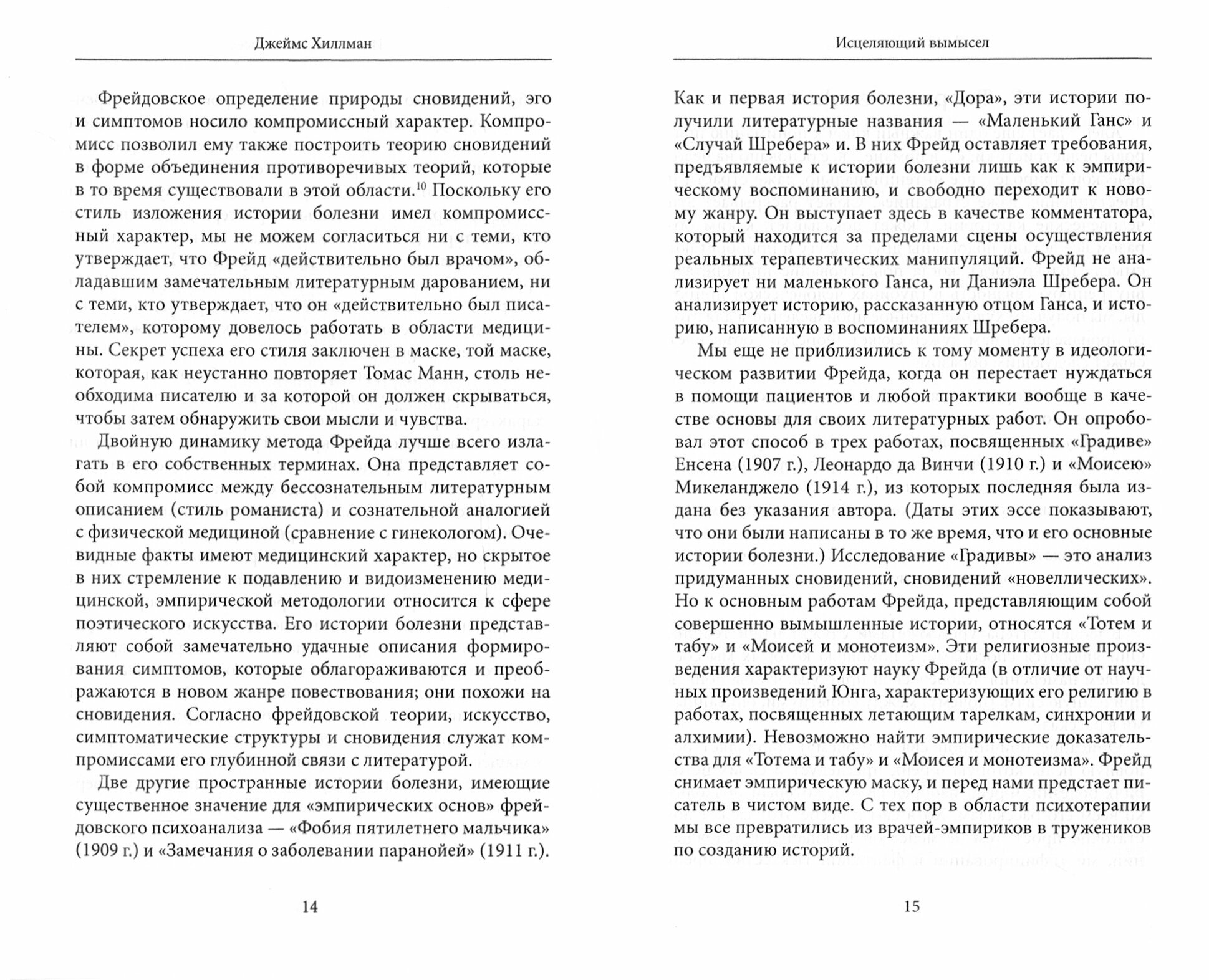 Джеймс Хиллман

Фрейдовское определение природы сновидений, эго и симптомов носило компромиссный характер. Компромисс позволил ему также построить теорию сновидений в форме объединения противоречивых теорий, которые в то время существовали в этой области.$^{10}$ Поскольку его стиль изложения истории болезни имел компромиссный характер, мы не можем согласиться ни с теми, кто утверждает, что Фрейд «действительно был врачом», обладавшим замечательным литературным дарованием, ни с теми, кто утверждает, что он «действительно был писателем», которому довелось работать в области медицины. Секрет успеха его стиля заключен в маске, той маске, которая, как неустанно повторяет Томас Манн, столь необходима писателю и за которой он должен скрываться, чтобы затем обнаружить свои мысли и чувства.

Двойную динамику метода Фрейда лучше всего излагать в его собственных терминах. Она представляет собой компромисс между бессознательным литературным описанием (стиль романиста) и сознательной аналогией с физической медициной (сравнение с гинекологом). Очевидные факты имеют медицинский характер, но скрытое в них стремление к подавлению и видоизменению медицинской, эмпирической методологии относится к сфере поэтического искусства. Его истории болезни представляют собой замечательно удачные описания формирования симптомов, которые облагораживаются и преображаются в новом жанре повествования; они похожи на сновидения. Согласно фрейдовской теории, искусство, симптоматические структуры и сновидения служат компромиссами его глубинной связи с литературой.

Две другие пространные истории болезни, имеющие существенное значение для «эмпирических основ» фрейдовского психоанализа — «Фобия пятилетнего мальчика» (1909 г.) и «Замечания о заболевании паранойей» (1911 г.).

14

Исцеляющий вымысел

Как и первая история болезни, «Дора», эти истории получили литературные названия — «Маленький Ганс» и «Случай Шребера» и. В них Фрейд оставляет требования, предъявляемые к истории болезни лишь как к эмпирическому воспоминанию, и свободно переходит к новому жанру. Он выступает здесь в качестве комментатора, который находится за пределами сцены осуществления реальных терапевтических манипуляций. Фрейд не анализирует ни маленького Ганса, ни Даниэла Шребера. Он анализирует историю, рассказанную отцом Ганса, и историю, написанную в воспоминаниях Шребера.

Мы еще не приблизились к тому моменту в идеологическом развитии Фрейда, когда он перестает нуждаться в помощи пациентов и любой практики вообще в качестве основы для своих литературных работ. Он опробовал этот способ в трех работах, посвященных «Градиве» Енсена (1907 г.), Леонардо да Винчи (1910 г.) и «Моисею» Микеланджело (1914 г.), из которых последняя была издана без указания автора. (Даты этих эссе показывают, что они были написаны в то же время, что и его основные истории болезни.) Исследование «Градивы» — это анализ придуманных сновидений, сновидений «новеллических». Но к основным работам Фрейда, представляющим собой совершенно вымышленные истории, относятся «Тотем и табу» и «Моисей и монотеизм». Эти религиозные произведения характеризуют науку Фрейда (в отличие от научных произведений Юнга, характеризующих его религию в работах, посвященных летающим тарелкам, синхронии и алхимии). Невозможно найти эмпирические доказательства для «Тотема и табу» и «Моисея и монотеизма». Фрейд снимает эмпирическую маску, и перед нами предстает писатель в чистом виде. С тех пор в области психотерапии мы все превратились из врачей-эмпириков в тружеников по созданию историй.

15